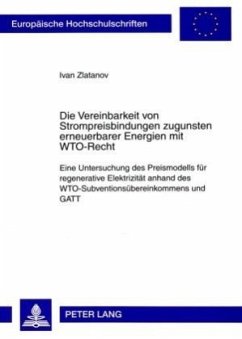 Europäische Hochschulschriften

Ivan Zlatanov

Die Vereinbarkeit von Strompreisbindungen zugunsten erneuerbarer Energien mit WTO-Recht

Eine Untersuchung des Preismodells für regenerative Elektrizität anhand des WTO-Subventionsübereinkommens und GATT

PETER LANG